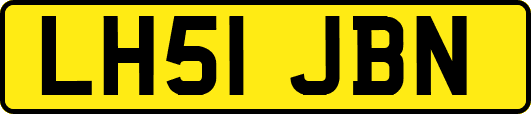 LH51 JBN